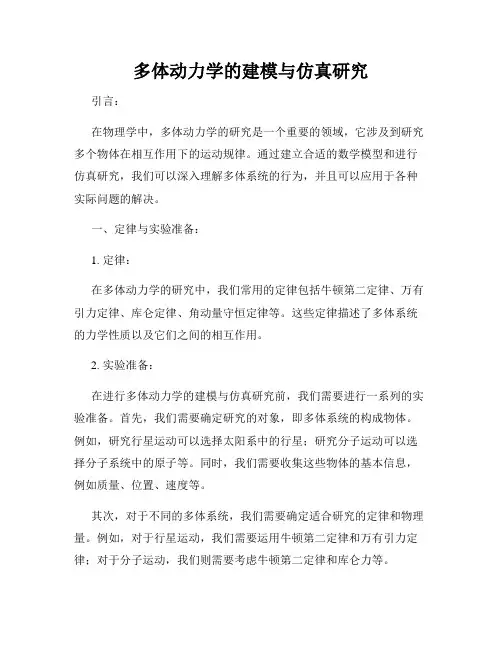 多体动力学的建模与仿真研究

引言：

在物理学中，多体动力学的研究是一个重要的领域，它涉及到研究多个物体在相互作用下的运动规律。通过建立合适的数学模型和进行仿真研究，我们可以深入理解多体系统的行为，并且可以应用于各种实际问题的解决。

一、定律与实验准备：

1. 定律：

在多体动力学的研究中，我们常用的定律包括牛顿第二定律、万有引力定律、库仑定律、角动量守恒定律等。这些定律描述了多体系统的力学性质以及它们之间的相互作用。

2. 实验准备：

在进行多体动力学的建模与仿真研究前，我们需要进行一系列的实验准备。首先，我们需要确定研究的对象，即多体系统的构成物体。例如，研究行星运动可以选择太阳系中的行星；研究分子运动可以选择分子系统中的原子等。同时，我们需要收集这些物体的基本信息，例如质量、位置、速度等。

其次，对于不同的多体系统，我们需要确定适合研究的定律和物理量。例如，对于行星运动，我们需要运用牛顿第二定律和万有引力定律；对于分子运动，我们则需要考虑牛顿第二定律和库仑力等。